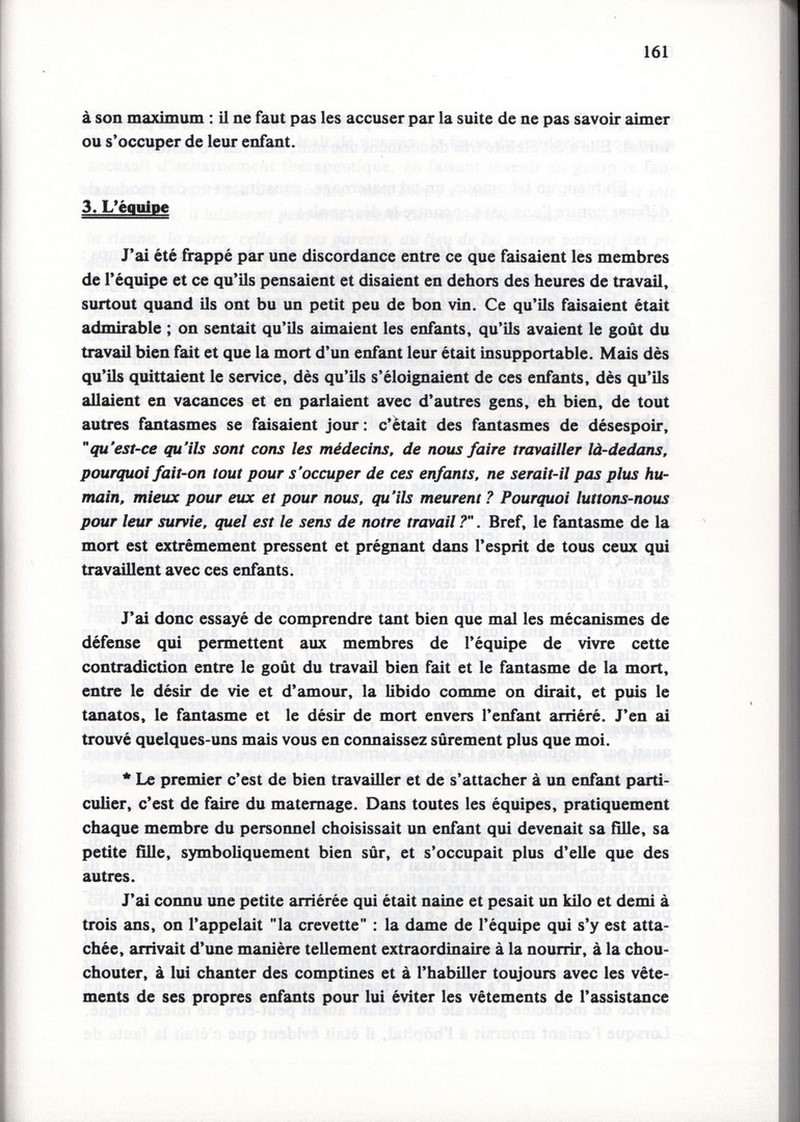 161

à son maximum : il ne faut pas les accuser par la suite de ne pas savoir aimer ou s'occuper de leur enfant.

3. L'équipe

J'ai été frappé par une discordance entre ce que faisaient les membres de l'équipe et ce qu'ils pensaient et disaient en dehors des heures de travail, surtout quand ils ont bu un petit peu de bon vin. Ce qu'ils faisaient était admirable ; on sentait qu'ils aimaient les enfants, qu'ils avaient le goût du travail bien fait et que la mort d'un enfant leur était insupportable. Mais dès qu'ils quittaient le service, dès qu'ils s'éloignaient de ces enfants, dès qu'ils allaient en vacances et en parlaient avec d'autres gens, eh bien, de tout autres fantasmes se faisaient jour : c'était des fantasmes de désespoir, "qu'est-ce qu'ils sont cons les médecins, de nous faire travailler là-dedans, pourquoi fait-on tout pour s'occuper de ces enfants, ne serait-il pas plus humain, mieux pour eux et pour nous, qu'ils meurent ? Pourquoi luttons-nous pour leur survie, quel est le sens de notre travail ?". Bref, le fantasme de la mort est extrêmement pressent et prégnant dans l'esprit de tous ceux qui travaillent avec ces enfants.

J'ai donc essayé de comprendre tant bien que mal les mécanismes de défense qui permettent aux membres de l'équipe de vivre cette contradiction entre le goût du travail bien fait et le fantasme de la mort, entre le désir de vie et d'amour, la libido comme on dirait, et puis le tanatos, le fantasme et le désir de mort envers l'enfant arriéré. J'en ai trouvé quelques-uns mais vous en connaissez sûrement plus que moi.

* Le premier c'est de bien travailler et de s'attacher à un enfant particulier, c'est de faire du maternage. Dans toutes les équipes, pratiquement chaque membre du personnel choisissait un enfant qui devenait sa fille, sa petite fille, symboliquement bien sûr, et s'occupait plus d'elle que des autres.

J'ai connu une petite arriérée qui était naine et pesait un kilo et demi à trois ans, on l'appelait "la crevette" : la dame de l'équipe qui s'y est attachée, arrivait d'une manière tellement extraordinaire à la nourrir, à la chouchouter, à lui chanter des comptines et à l'habiller toujours avec les vêtements de ses propres enfants pour lui éviter les vêtements de l'assistance